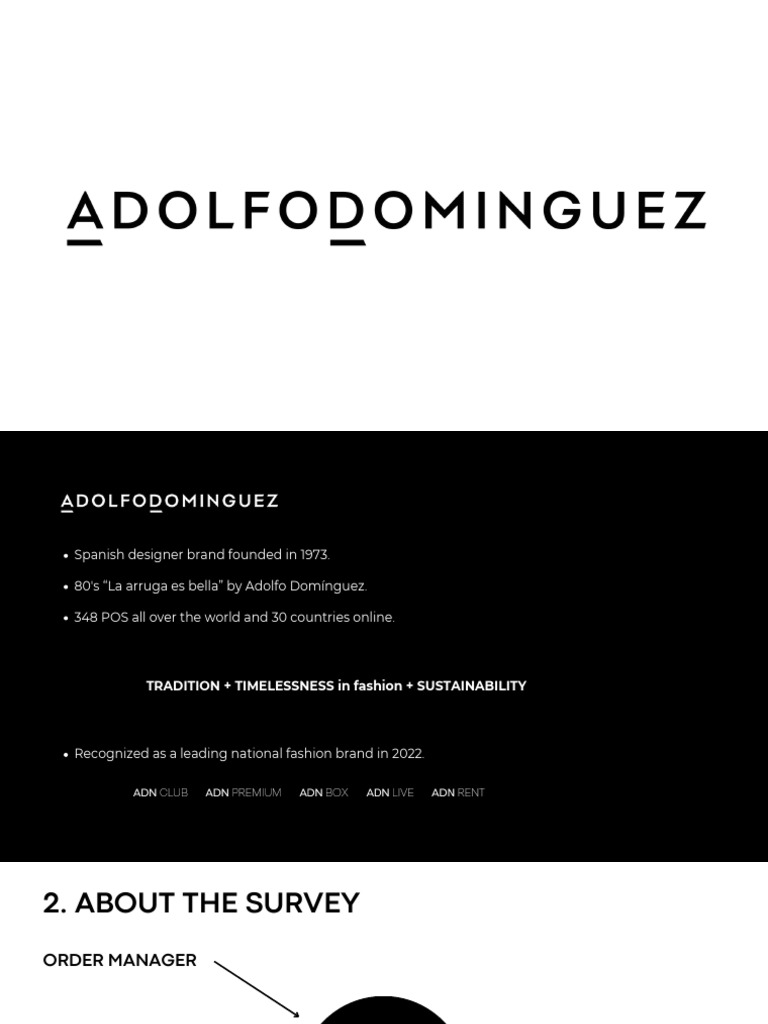 ADOLFODOMINGUEZ

ADOLFODOMINGUEZ

• Spanish designer brand founded in 1973.

• 80's "La arruga es bella" by Adolfo Domínguez.

• 348 POS all over the world and 30 countries online.

TRADITION + TIMELESSNESS in fashion + SUSTAINABILITY

• Recognized as a leading national fashion brand in 2022.

ADN CLUB ADN PREMIUM ADN BOX ADN LIVE ADN RENT

2. ABOUT THE SURVEY

ORDER MANAGER